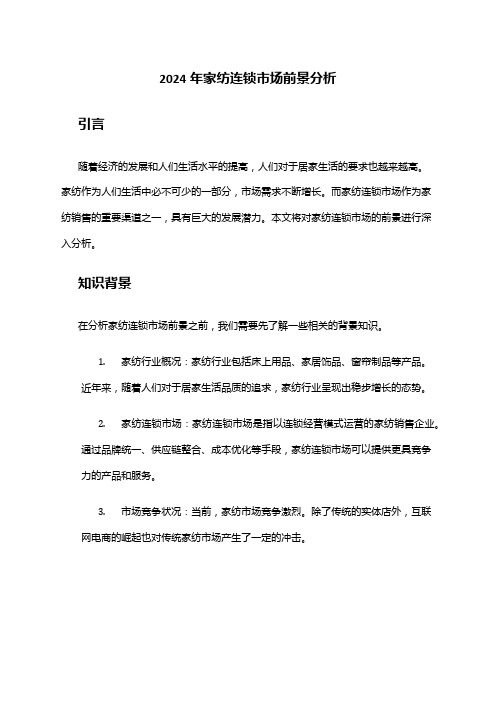 2024 年家纺连锁市场前景分析

引言

随着经济的发展和人们生活水平的提高，人们对于居家生活的要求也越来越高。家纺作为人们生活中必不可少的一部分，市场需求不断增长。而家纺连锁市场作为家纺销售的重要渠道之一，具有巨大的发展潜力。本文将对家纺连锁市场的前景进行深入分析。

知识背景

在分析家纺连锁市场前景之前，我们需要先了解一些相关的背景知识。

1. 家纺行业概况：家纺行业包括床上用品、家居饰品、窗帘制品等产品。近年来，随着人们对于居家生活品质的追求，家纺行业呈现出稳步增长的态势。

2. 家纺连锁市场：家纺连锁市场是指以连锁经营模式运营的家纺销售企业。通过品牌统一、供应链整合、成本优化等手段，家纺连锁市场可以提供更具竞争力的产品和服务。

3. 市场竞争状况：当前，家纺市场竞争激烈。除了传统的实体店外，互联网电商的崛起也对传统家纺市场产生了一定的冲击。